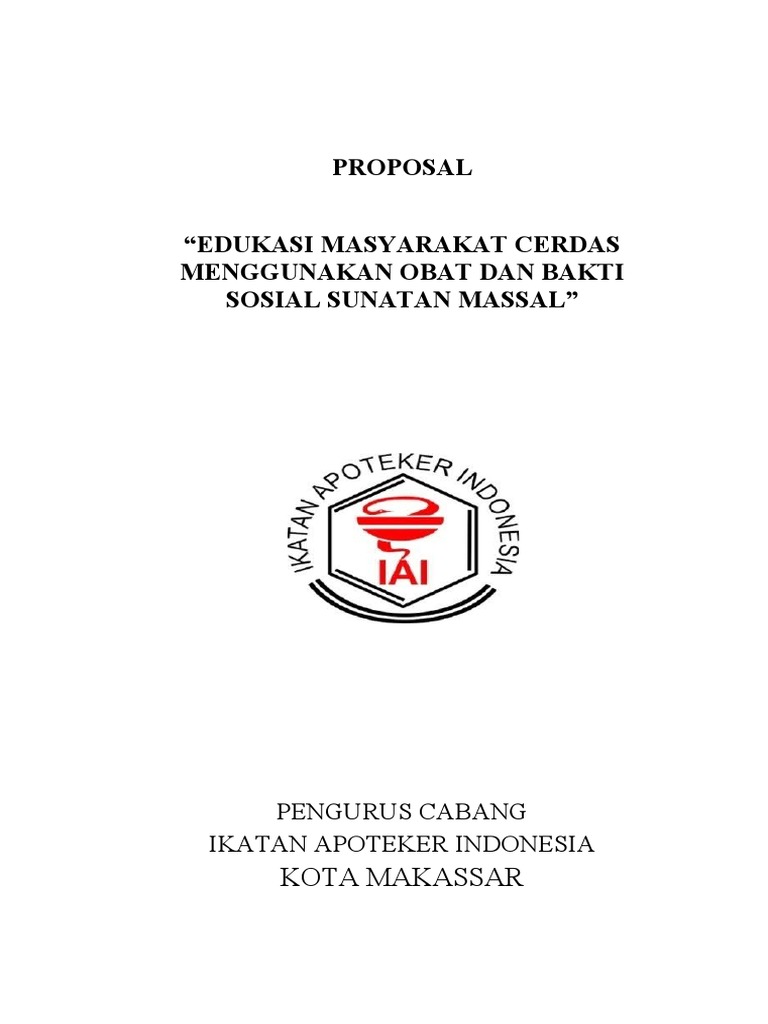 PROPOSAL

“EDUKASI MASYARAKAT CERDAS MENGGUNAKAN OBAT DAN BAKTI SOSIAL SUNATAN MASSAL”

IKATAN APOTEKER INDONESIA

IAI

PENGURUS CABANG
IKATAN APOTEKER INDONESIA
KOTA MAKASSAR